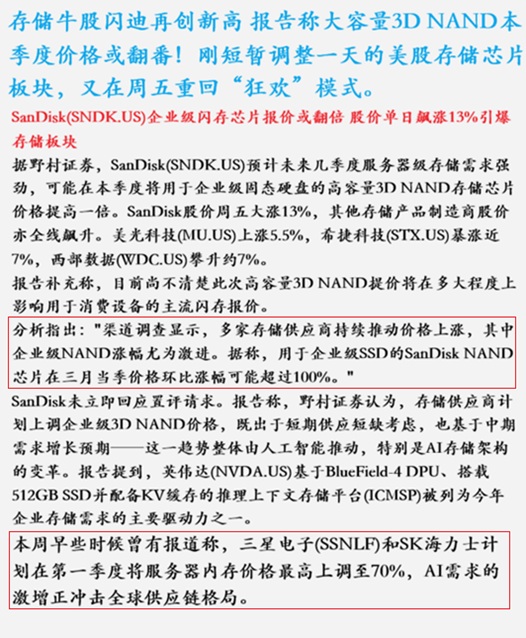 存储牛股闪迪再创新高 报告称大容量3D NAND本季度价格或翻番！刚短暂调整一天的美股存储芯片板块，又在周五重回“狂欢”模式。

SanDisk(SNDK.US)企业级闪存芯片报价或翻倍 股价单日飙涨13%引爆存储板块

据野村证券，SanDisk(SNDK.US)预计未来几季度服务器级存储需求强劲，可能在本季度将用于企业级固态硬盘的高容量3D NAND存储芯片价格提高一倍。SanDisk股价周五大涨13%，其他存储产品制造商股价亦全线飙升。美光科技(MU.US)上涨5.5%，希捷科技(STX.US)暴涨近7%，西部数据(WDC.US)攀升约7%。

报告补充称，目前尚不清楚此次高容量3D NAND提价将在多大程度上影响用于消费设备的主流闪存报价。

分析指出："渠道调查显示，多家存储供应商持续推动价格上涨，其中企业级NAND涨幅尤为激进。据称，用于企业级SSD的SanDisk NAND芯片在三月当季价格环比涨幅可能超过100%。"

SanDisk未立即回应置评请求。报告称，野村证券认为，存储供应商计划上调企业级3D NAND价格，既出于短期供应短缺考虑，也基于中期需求增长预期——这一趋势整体由人工智能推动，特别是AI存储架构的变革。报告提到，英伟达(NVDA.US)基于BlueField-4 DPU、搭载512GB SSD并配备KV缓存的推理上下文存储平台(ICMSP)被列为今年企业存储需求的主要驱动力之一。

本周早些时候曾有报道称，三星电子(SSNLF)和SK海力士计划在第一季度将服务器内存价格最高上调至70%，AI需求的激增正冲击全球供应链格局。